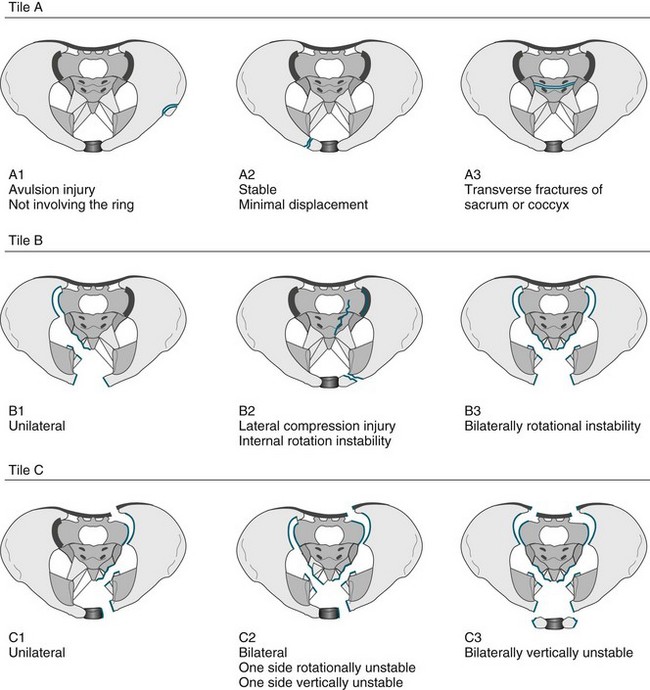 Tile A

A1
Avulsion injury
Not involving the ring

A2
Stable
Minimal displacement

A3
Transverse fractures of sacrum or coccyx

Tile B

B1
Unilateral

B2
Lateral compression injury
Internal rotation instability

B3
Bilaterally rotational instability

Tile C

C1
Unilateral

C2
Bilateral
One side rotationally unstable
One side vertically unstable

C3
Bilaterally vertically unstable